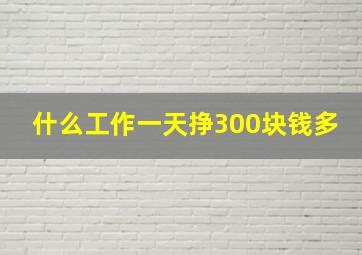 什么工作一天挣300块钱多